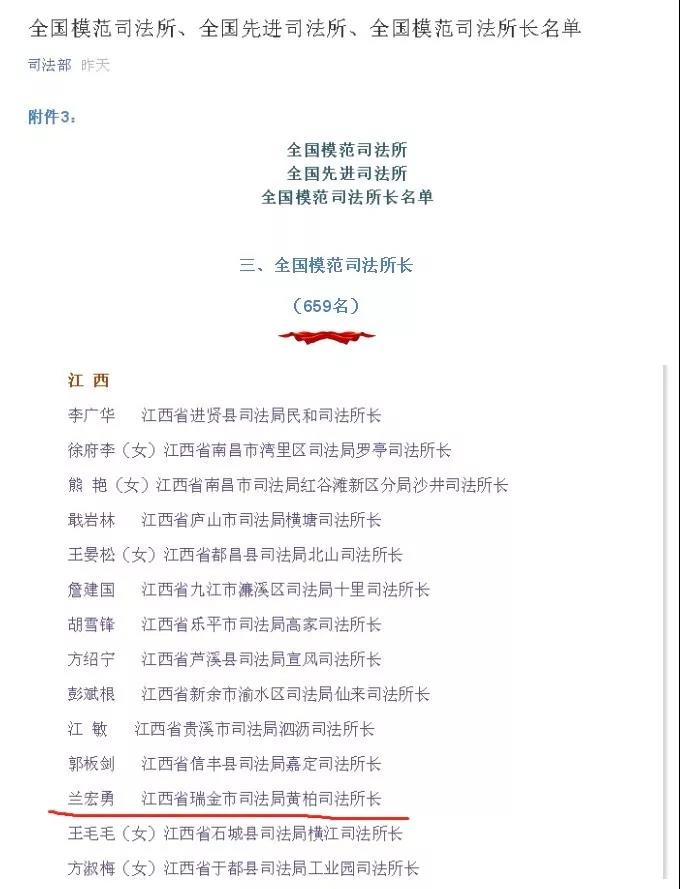 全国模范司法所、全国先进司法所、全国模范司法所长名单

司法部 昨天

附件3：

全国模范司法所
全国先进司法所
全国模范司法所长名单

三、全国模范司法所长

（659名）

江 西

李广华 江西省进贤县司法局民和司法所长

徐府李（女）江西省南昌市湾里区司法局罗亭司法所长

熊 艳（女）江西省南昌市司法局红谷滩新区分局沙井司法所长

戢岩林 江西省庐山市司法局横塘司法所长

王晏松（女）江西省都昌县司法局北山司法所长

詹建国 江西省九江市濂溪区司法局十里司法所长

胡雪锋 江西省乐平市司法局高家司法所长

方绍宁 江西省芦溪县司法局宣风司法所长

彭斌根 江西省新余市渝水区司法局仙来司法所长

江 敏 江西省贵溪市司法局泗沥司法所长

郭板剑 江西省信丰县司法局嘉定司法所长

兰宏勇 江西省瑞金市司法局黄柏司法所长

王毛毛（女）江西省石城县司法局横江司法所长

方淑梅（女）江西省于都县司法局工业园司法所长